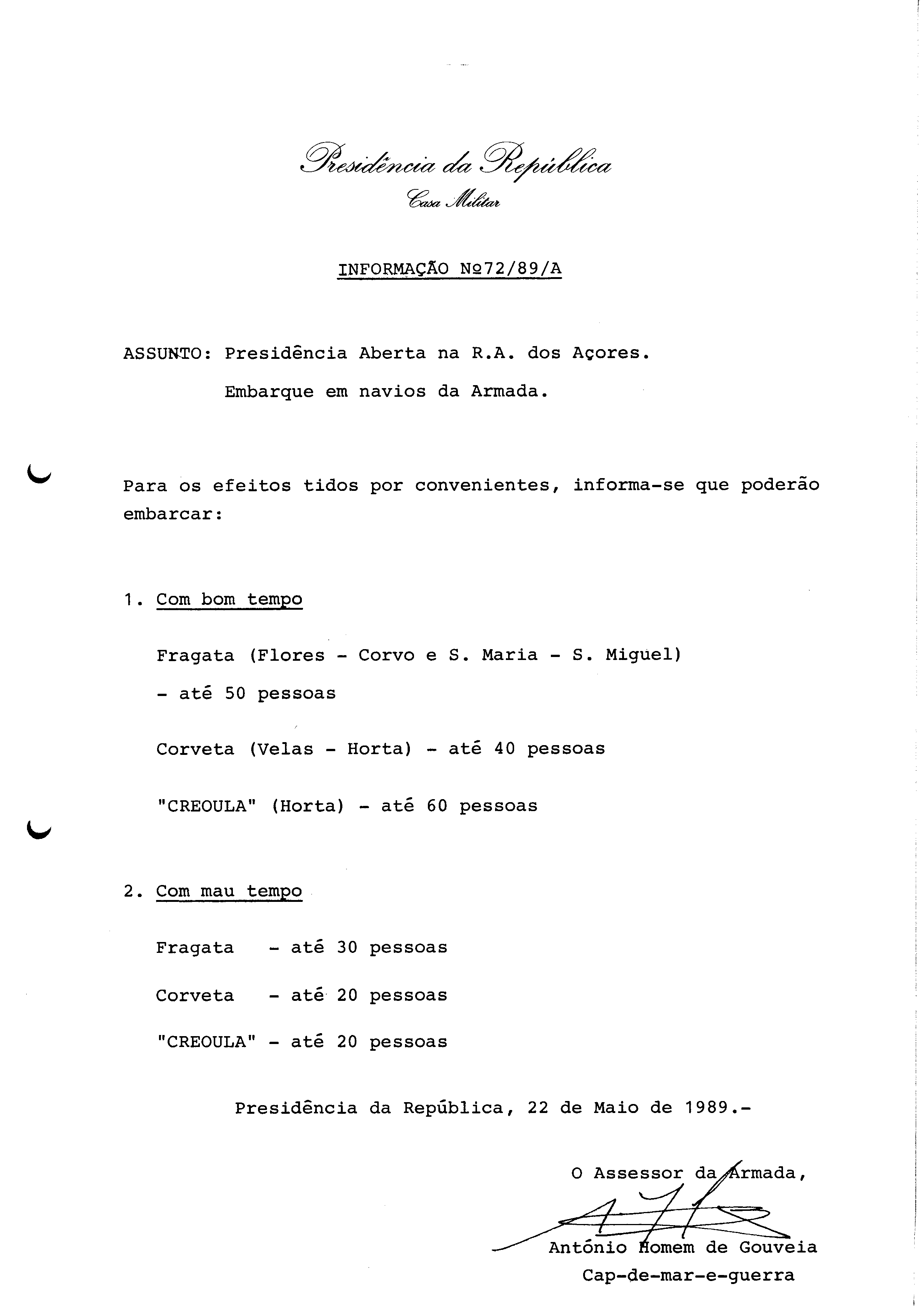 Presidência da República
Casa Militar

INFORMAÇÃO Nº72/89/A

ASSUNTO: Presidência Aberta na R.A. dos Açores.
Embarque em navios da Armada.

Para os efeitos tidos por convenientes, informa-se que poderão embarcar:

1. Com bom tempo

Fragata (Flores - Corvo e S. Maria - S. Miguel) - até 50 pessoas

Corveta (Velas - Horta) - até 40 pessoas

"CREOULA" (Horta) - até 60 pessoas

2. Com mau tempo

Fragata - até 30 pessoas

Corveta - até 20 pessoas

"CREOULA" - até 20 pessoas

Presidência da República, 22 de Maio de 1989.-

O Assessor da Armada,

António Homem de Gouveia
Cap-de-mar-e-guerra